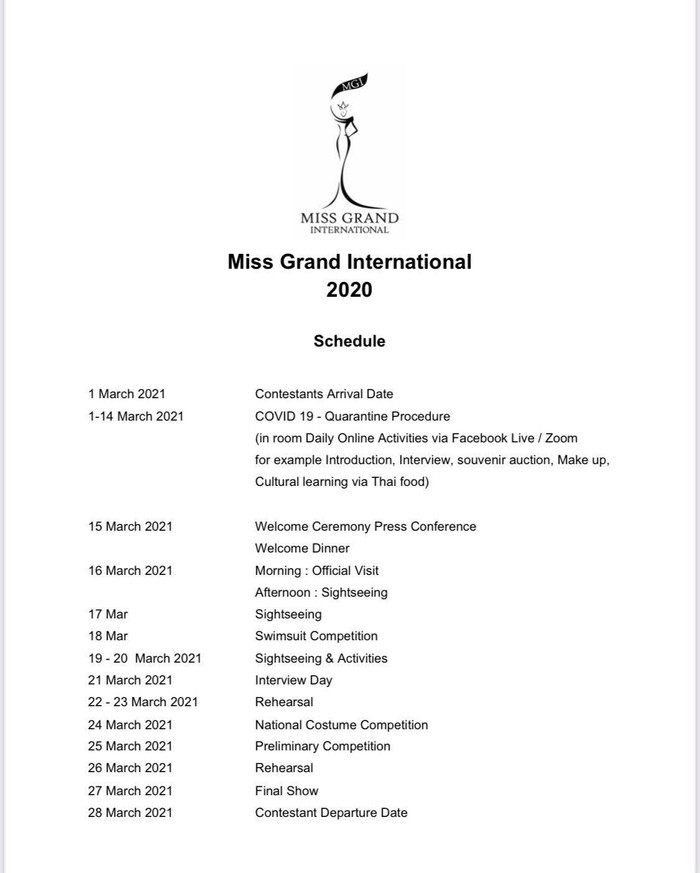 MGI

MISS GRAND
INTERNATIONAL

Miss Grand International
2020

Schedule

| | |
|---|---|
| 1 March 2021 | Contestants Arrival Date |
| 1-14 March 2021 | COVID 19 - Quarantine Procedure (in room Daily Online Activities via Facebook Live / Zoom for example Introduction, Interview, souvenir auction, Make up, Cultural learning via Thai food) |
| 15 March 2021 | Welcome Ceremony Press Conference Welcome Dinner |
| 16 March 2021 | Morning : Official Visit Afternoon : Sightseeing |
| 17 Mar | Sightseeing |
| 18 Mar | Swimsuit Competition |
| 19 - 20 March 2021 | Sightseeing & Activities |
| 21 March 2021 | Interview Day |
| 22 - 23 March 2021 | Rehearsal |
| 24 March 2021 | National Costume Competition |
| 25 March 2021 | Preliminary Competition |
| 26 March 2021 | Rehearsal |
| 27 March 2021 | Final Show |
| 28 March 2021 | Contestant Departure Date |